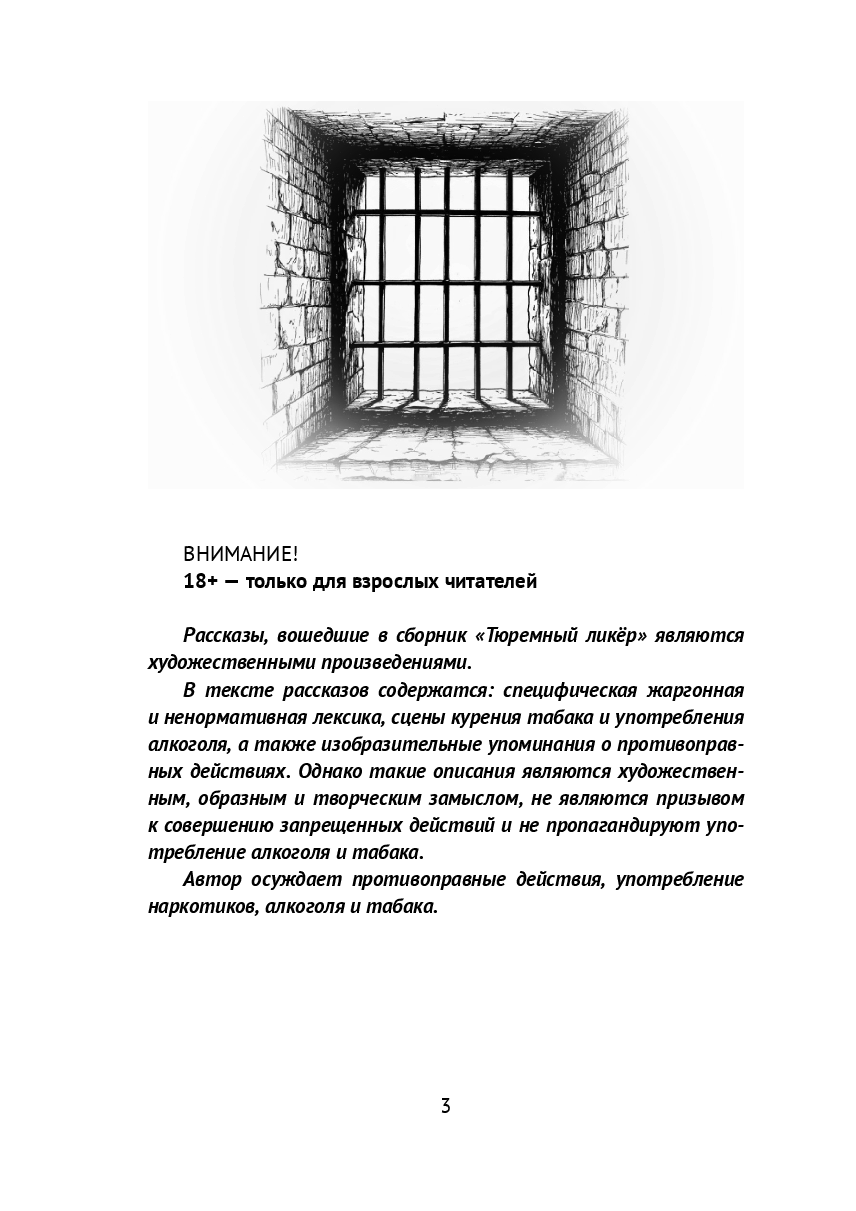 ВНИМАНИЕ!
18+ — только для взрослых читателей

Рассказы, вошедшие в сборник «Тюремный ликёр» являются художественными произведениями.

В тексте рассказов содержатся: специфическая жаргонная и ненормативная лексика, сцены курения табака и употребления алкоголя, а также изобразительные упоминания о противоправных действиях. Однако такие описания являются художественным, образным и творческим замыслом, не являются призывом к совершению запрещенных действий и не пропагандируют употребление алкоголя и табака.

Автор осуждает противоправные действия, употребление наркотиков, алкоголя и табака.

3